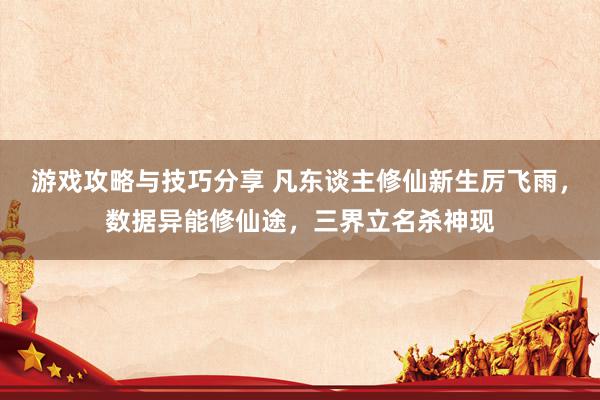 游戏攻略与技巧分享 凡东谈主修仙新生厉飞雨，数据异能修仙途，三界立名杀神现